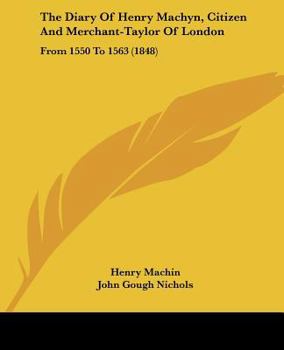 The Diary Of Henry Machyn, Citizen And Merchant-Taylor Of London

From 1550 To 1563 (1848)

Henry Machin
John Gough Nichols